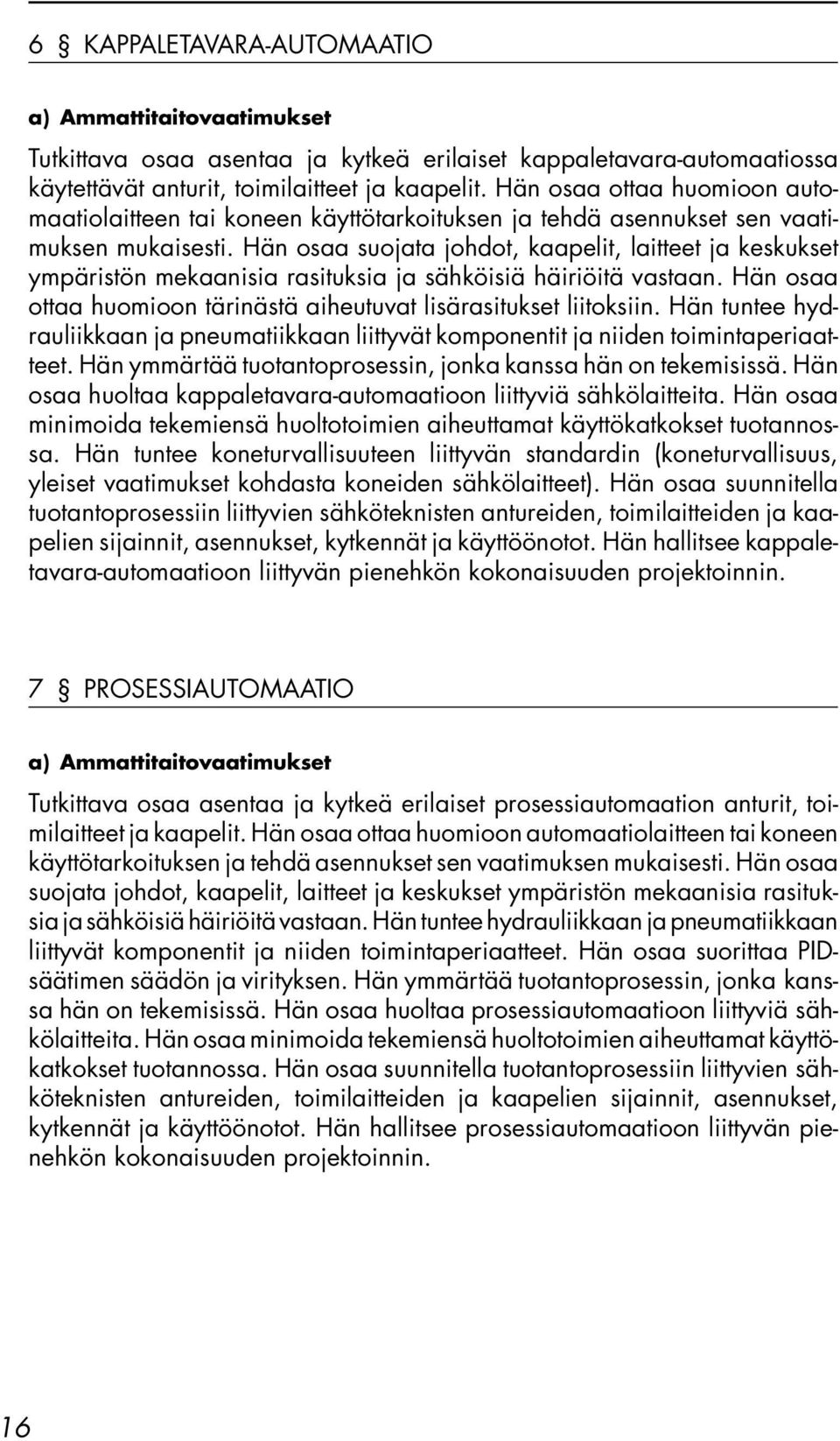 6 § KAPPALETAVARA-AUTOMAATIO

a) Ammattitaitovaatimukset

Tutkittava osaa asentaa ja kytkeä erilaiset kappaletavara-automaatiossa käytettävät anturit, toimilaitteet ja kaapelit. Hän osaa ottaa huomioon automaatiolaitteen tai koneen käyttötarkoituksen ja tehdä asennukset sen vaatimuksen mukaisesti. Hän osaa suojata johdot, kaapelit, laitteet ja keskukset ympäristön mekaanisia rasituksia ja sähköisiä häiriöitä vastaan. Hän osaa ottaa huomioon tärinästä aiheutuvat lisärasitukset liitoksiin. Hän tuntee hydrauliikkaan ja pneumatiikkaan liittyvät komponentit ja niiden toimintaperiaatteet. Hän ymmärtää tuotantoprosessin, jonka kanssa hän on tekemisissä. Hän osaa huoltaa kappaletavara-automaatioon liittyviä sähkölaitteita. Hän osaa minimoida tekemiensä huoltotoimien aiheuttamat käyttökatkokset tuotannossa. Hän tuntee koneturvallisuuteen liittyvän standardin (koneturvallisuus, yleiset vaatimukset kohdasta koneiden sähkölaitteet). Hän osaa suunnitella tuotantoprosessiin liittyvien sähköteknisten antureiden, toimilaitteiden ja kaapelien sijainnit, asennukset, kytkennät ja käyttöönotot. Hän hallitsee kappaletavara-automaatioon liittyvän pienehkön kokonaisuuden projektoinnin.

7 § PROSESSIAUTOMAATIO

a) Ammattitaitovaatimukset

Tutkittava osaa asentaa ja kytkeä erilaiset prosessiautomaation anturit, toimilaitteet ja kaapelit. Hän osaa ottaa huomioon automaatiolaitteen tai koneen käyttötarkoituksen ja tehdä asennukset sen vaatimuksen mukaisesti. Hän osaa suojata johdot, kaapelit, laitteet ja keskukset ympäristön mekaanisia rasituksia ja sähköisiä häiriöitä vastaan. Hän tuntee hydrauliikkaan ja pneumatiikkaan liittyvät komponentit ja niiden toimintaperiaatteet. Hän osaa suorittaa PID-säätimen säädön ja virityksen. Hän ymmärtää tuotantoprosessin, jonka kanssa hän on tekemisissä. Hän osaa huoltaa prosessiautomaatioon liittyviä sähkölaitteita. Hän osaa minimoida tekemiensä huoltotoimien aiheuttamat käyttökatkokset tuotannossa. Hän osaa suunnitella tuotantoprosessiin liittyvien sähköteknisten antureiden, toimilaitteiden ja kaapelien sijainnit, asennukset, kytkennät ja käyttöönotot. Hän hallitsee prosessiautomaatioon liittyvän pienehkön kokonaisuuden projektoinnin.

16